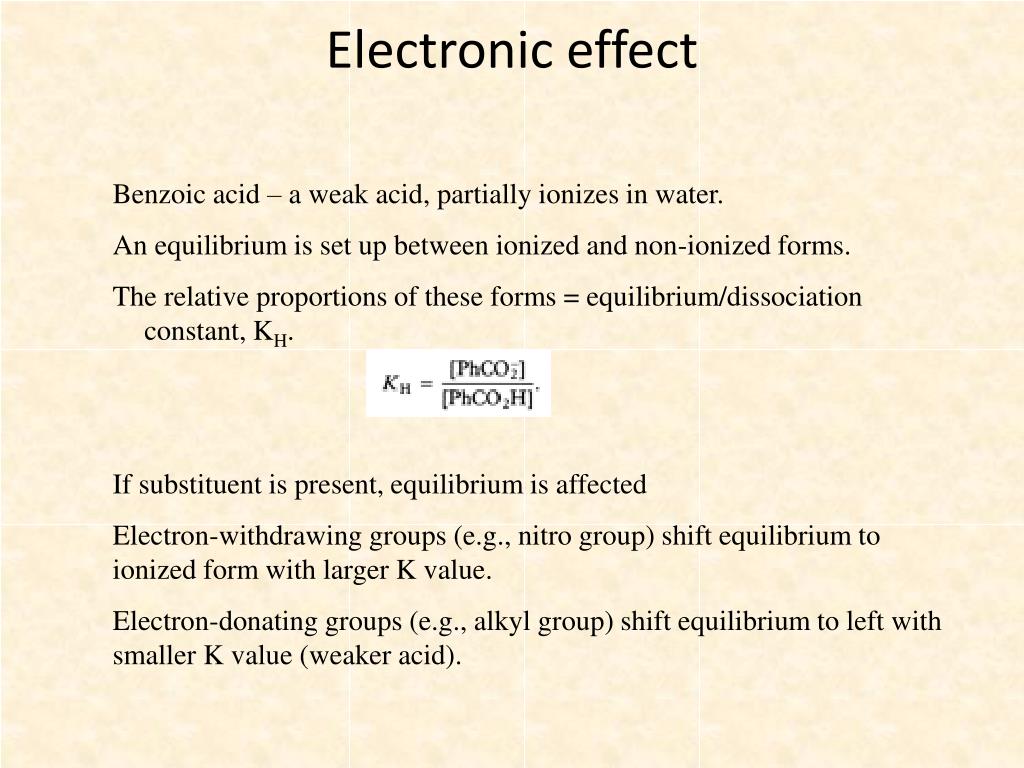 Electronic effect

Benzoic acid – a weak acid, partially ionizes in water.

An equilibrium is set up between ionized and non-ionized forms.

The relative proportions of these forms = equilibrium/dissociation constant, $K_H$.

$K_H = \frac{[PhCO_2^-]}{[PhCO_2H]}$.

If substituent is present, equilibrium is affected

Electron-withdrawing groups (e.g., nitro group) shift equilibrium to ionized form with larger K value.

Electron-donating groups (e.g., alkyl group) shift equilibrium to left with smaller K value (weaker acid).